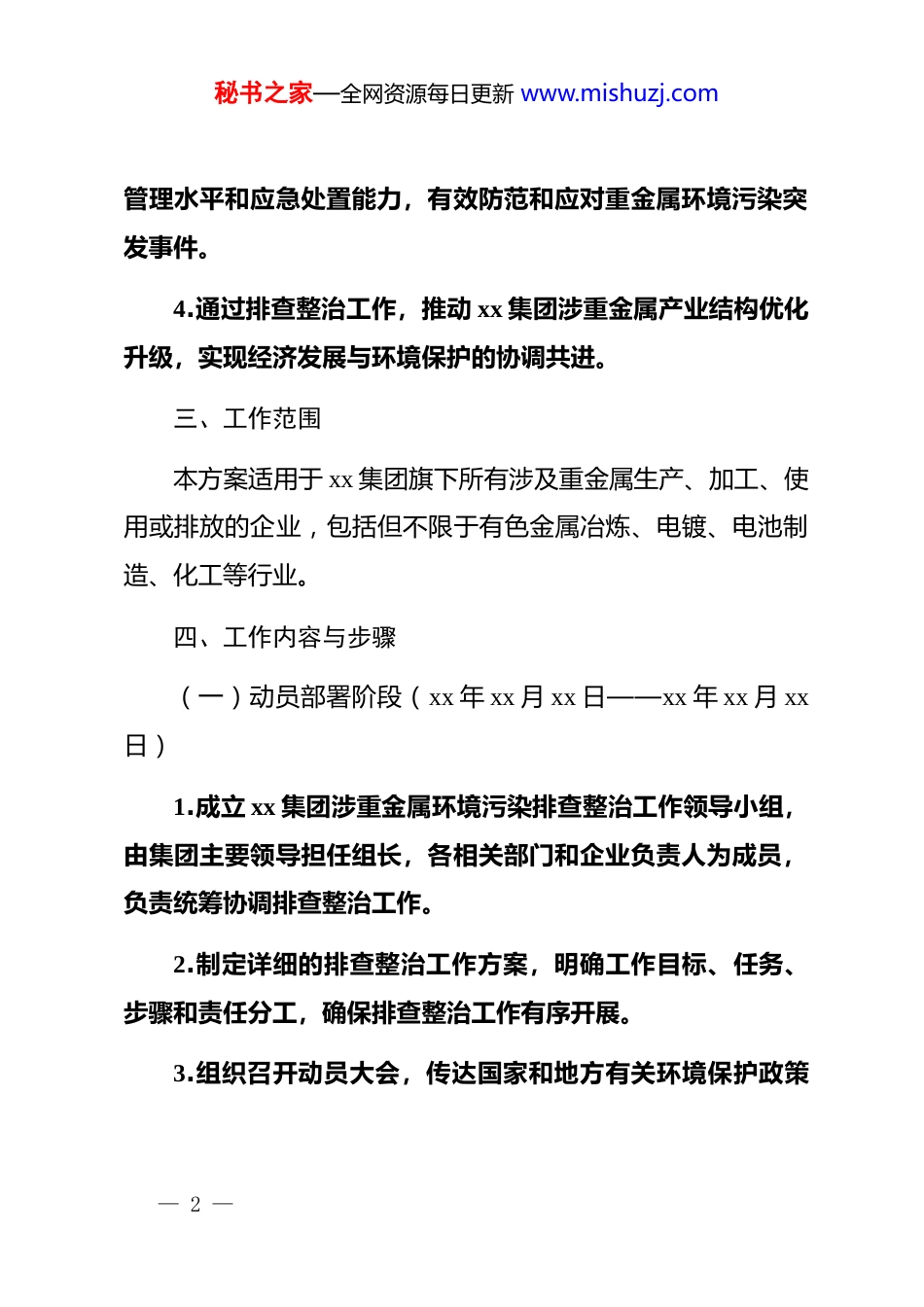 秘书之家—全网资源每日更新 www.mishuzj.com

管理水平和应急处置能力，有效防范和应对重金属环境污染突发事件。

4.通过排查整治工作，推动 xx 集团涉重金属产业结构优化升级，实现经济发展与环境保护的协调共进。

三、工作范围

本方案适用于 xx 集团旗下所有涉及重金属生产、加工、使用或排放的企业，包括但不限于有色金属冶炼、电镀、电池制造、化工等行业。

四、工作内容与步骤

（一）动员部署阶段（xx 年 xx 月 xx 日——xx 年 xx 月 xx 日）

1.成立 xx 集团涉重金属环境污染排查整治工作领导小组，由集团主要领导担任组长，各相关部门和企业负责人为成员，负责统筹协调排查整治工作。

2.制定详细的排查整治工作方案，明确工作目标、任务、步骤和责任分工，确保排查整治工作有序开展。

3.组织召开动员大会，传达国家和地方有关环境保护政策

— 2 —